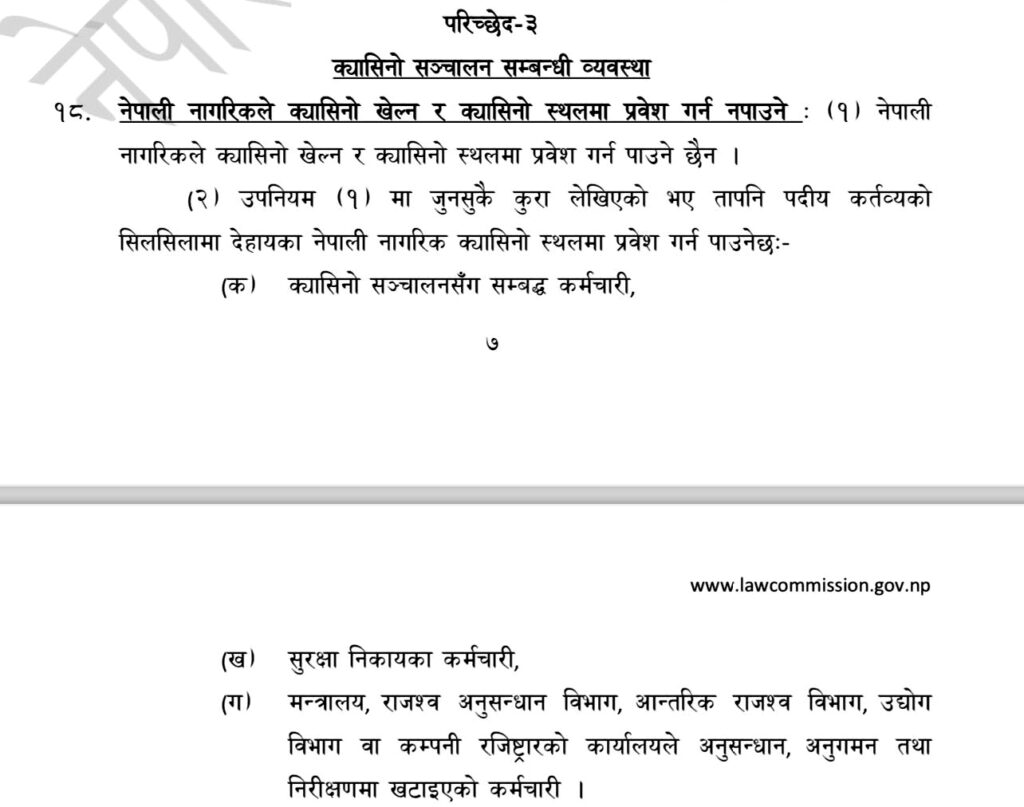 परिच्छेद-३

क्यासिनो सञ्चालन सम्बन्धी व्यवस्था

१८. नेपाली नागरिकले क्यासिनो खेल्न र क्यासिनो स्थलमा प्रवेश गर्न नपाउने : (१) नेपाली नागरिकले क्यासिनो खेल्न र क्यासिनो स्थलमा प्रवेश गर्न पाउने छैन ।

(२) उपनियम (१) मा जुनसुकै कुरा लेखिएको भए तापनि पदीय कर्तव्यको सिलसिलामा देहायका नेपाली नागरिक क्यासिनो स्थलमा प्रवेश गर्न पाउनेछः-

(क) क्यासिनो सञ्चालनसँग सम्बद्ध कर्मचारी,

७

www.lawcommission.gov.np

(ख) सुरक्षा निकायका कर्मचारी,

(ग) मन्त्रालय, राजश्व अनुसन्धान विभाग, आन्तरिक राजश्व विभाग, उद्योग विभाग वा कम्पनी रजिष्ट्रारको कार्यालयले अनुसन्धान, अनुगमन तथा निरीक्षणमा खटाइएको कर्मचारी ।